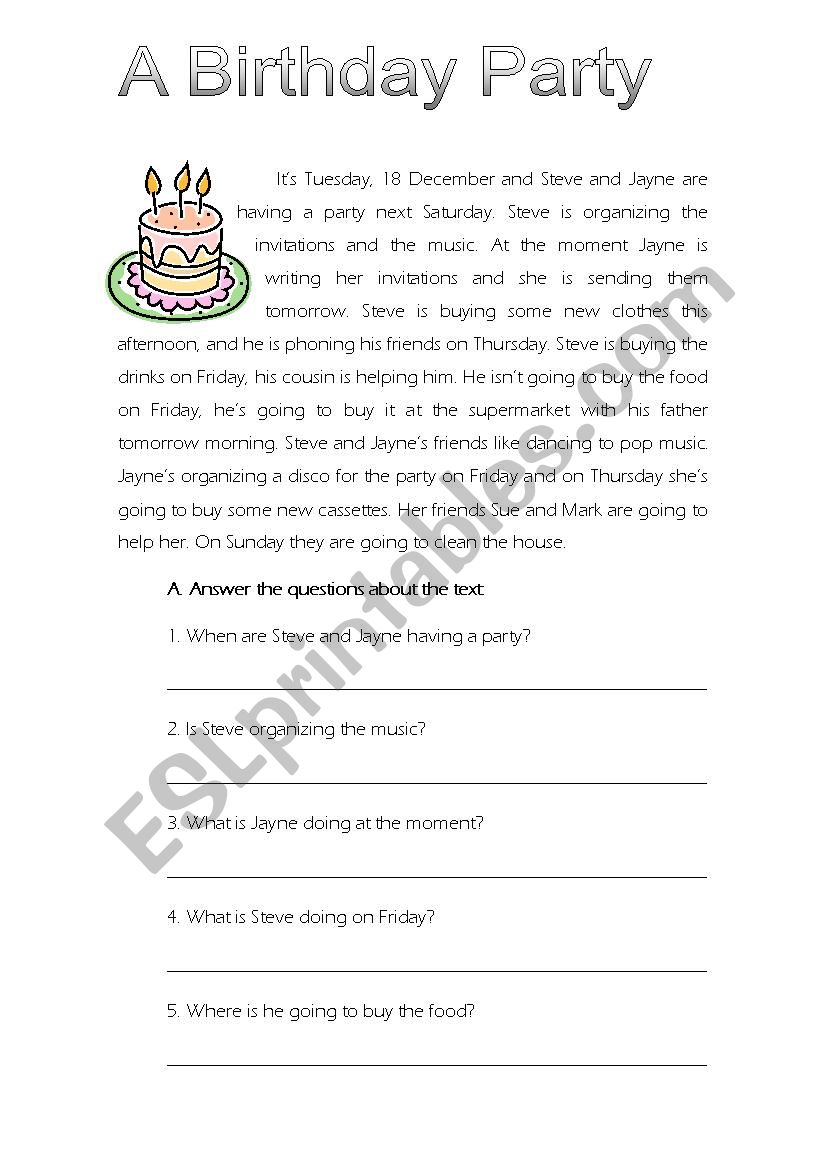 A Birthday Party

It's Tuesday, 18 December and Steve and Jayne are having a party next Saturday. Steve is organizing the invitations and the music. At the moment Jayne is writing her invitations and she is sending them tomorrow. Steve is buying some new clothes this afternoon, and he is phoning his friends on Thursday. Steve is buying the drinks on Friday, his cousin is helping him. He isn't going to buy the food on Friday, he's going to buy it at the supermarket with his father tomorrow morning. Steve and Jayne's friends like dancing to pop music. Jayne's organizing a disco for the party on Friday and on Thursday she's going to buy some new cassettes. Her friends Sue and Mark are going to help her. On Sunday they are going to clean the house.

A. Answer the questions about the text:

1. When are Steve and Jayne having a party?

2. Is Steve organizing the music?

3. What is Jayne doing at the moment?

4. What is Steve doing on Friday?

5. Where is he going to buy the food?

ESLprintables.com